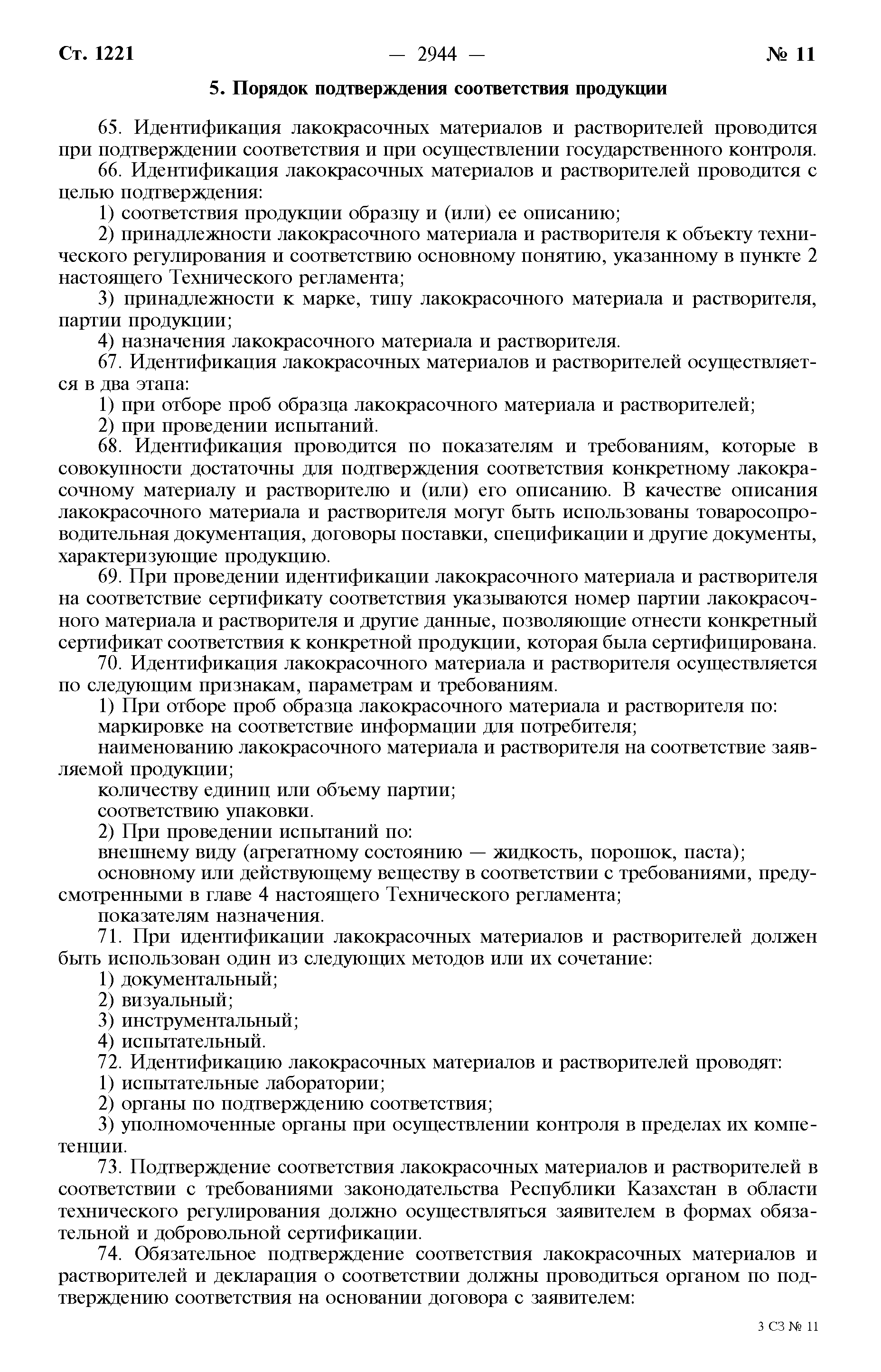 Ст. 1221 — 2944 — № 11

5. Порядок подтверждения соответствия продукции

65. Идентификация лакокрасочных материалов и растворителей проводится при подтверждении соответствия и при осуществлении государственного контроля.

66. Идентификация лакокрасочных материалов и растворителей проводится с целью подтверждения:

1) соответствия продукции образцу и (или) ее описанию;

2) принадлежности лакокрасочного материала и растворителя к объекту технического регулирования и соответствию основному понятию, указанному в пункте 2 настоящего Технического регламента;

3) принадлежности к марке, типу лакокрасочного материала и растворителя, партии продукции;

4) назначения лакокрасочного материала и растворителя.

67. Идентификация лакокрасочных материалов и растворителей осуществляется в два этапа:

1) при отборе проб образца лакокрасочного материала и растворителей;

2) при проведении испытаний.

68. Идентификация проводится по показателям и требованиям, которые в совокупности достаточны для подтверждения соответствия конкретному лакокрасочному материалу и растворителю и (или) его описанию. В качестве описания лакокрасочного материала и растворителя могут быть использованы товаросопроводительная документация, договоры поставки, спецификации и другие документы, характеризующие продукцию.

69. При проведении идентификации лакокрасочного материала и растворителя на соответствие сертификату соответствия указываются номер партии лакокрасочного материала и растворителя и другие данные, позволяющие отнести конкретный сертификат соответствия к конкретной продукции, которая была сертифицирована.

70. Идентификация лакокрасочного материала и растворителя осуществляется по следующим признакам, параметрам и требованиям.

1) При отборе проб образца лакокрасочного материала и растворителя по:

маркировке на соответствие информации для потребителя;

наименованию лакокрасочного материала и растворителя на соответствие заявляемой продукции;

количеству единиц или объему партии;

соответствию упаковки.

2) При проведении испытаний по:

внешнему виду (агрегатному состоянию — жидкость, порошок, паста);

основному или действующему веществу в соответствии с требованиями, предусмотренными в главе 4 настоящего Технического регламента;

показателям назначения.

71. При идентификации лакокрасочных материалов и растворителей должен быть использован один из следующих методов или их сочетание:

1) документальный;

2) визуальный;

3) инструментальный;

4) испытательный.

72. Идентификацию лакокрасочных материалов и растворителей проводят:

1) испытательные лаборатории;

2) органы по подтверждению соответствия;

3) уполномоченные органы при осуществлении контроля в пределах их компетенции.

73. Подтверждение соответствия лакокрасочных материалов и растворителей в соответствии с требованиями законодательства Республики Казахстан в области технического регулирования должно осуществляться заявителем в формах обязательной и добровольной сертификации.

74. Обязательное подтверждение соответствия лакокрасочных материалов и растворителей и декларация о соответствии должны проводиться органом по подтверждению соответствия на основании договора с заявителем:

3 СЗ № 11